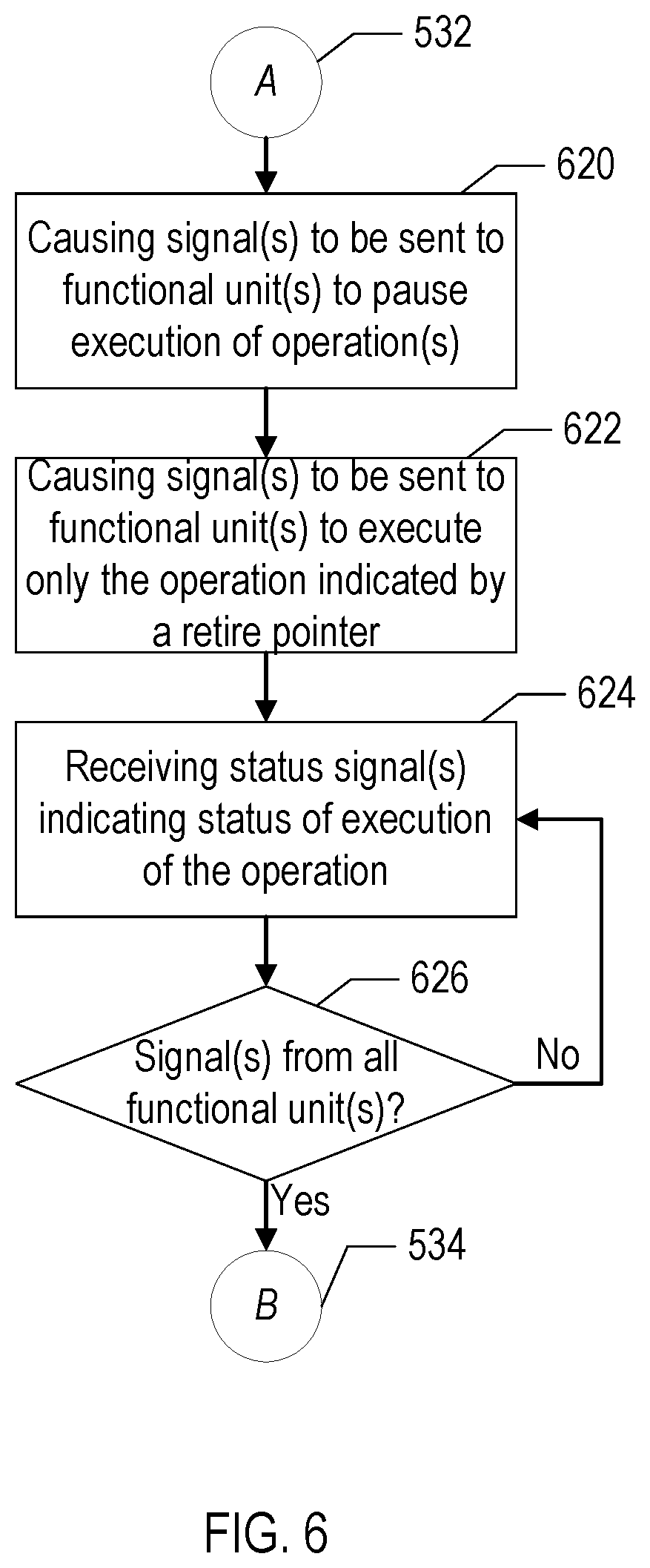 532

A

620

Causing signal(s) to be sent to functional unit(s) to pause execution of operation(s)

622

Causing signal(s) to be sent to functional unit(s) to execute only the operation indicated by a retire pointer

624

Receiving status signal(s) indicating status of execution of the operation

626

Signal(s) from all functional unit(s)?

No

Yes

534

B

FIG. 6